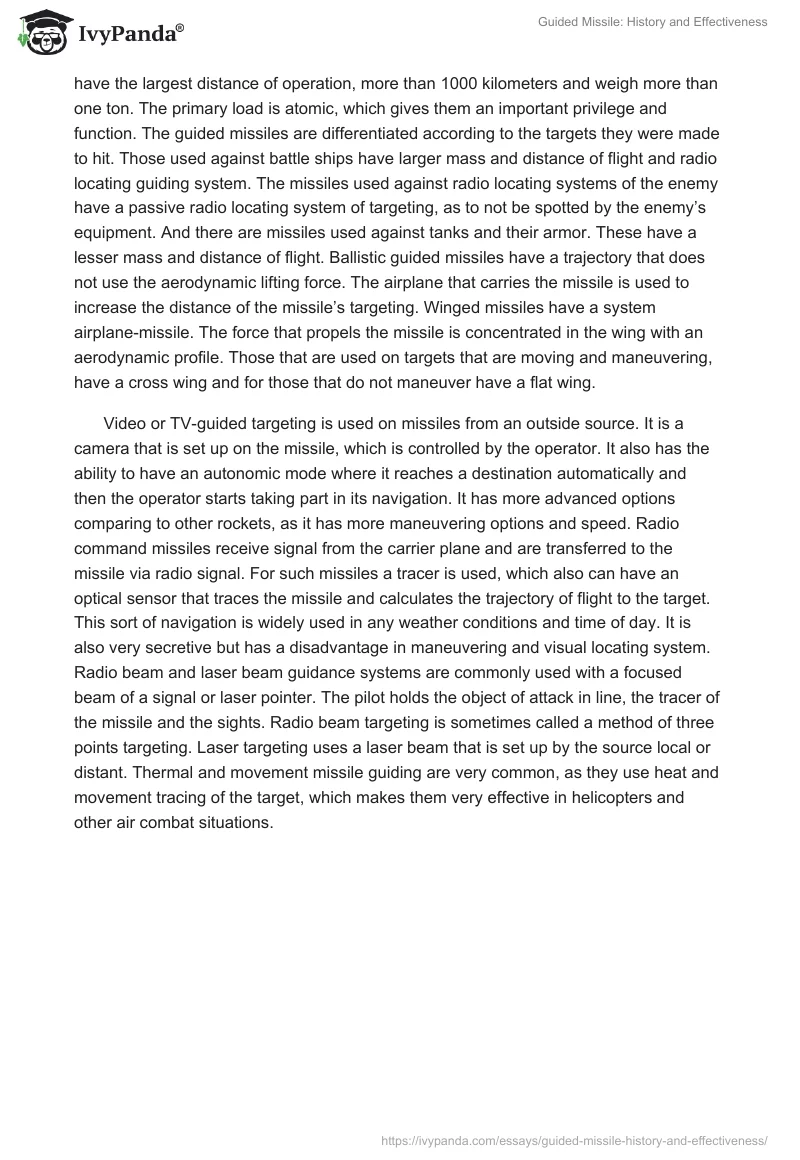 IvyPanda®

Guided Missile: History and Effectiveness

have the largest distance of operation, more than 1000 kilometers and weigh more than one ton. The primary load is atomic, which gives them an important privilege and function. The guided missiles are differentiated according to the targets they were made to hit. Those used against battle ships have larger mass and distance of flight and radio locating guiding system. The missiles used against radio locating systems of the enemy have a passive radio locating system of targeting, as to not be spotted by the enemy's equipment. And there are missiles used against tanks and their armor. These have a lesser mass and distance of flight. Ballistic guided missiles have a trajectory that does not use the aerodynamic lifting force. The airplane that carries the missile is used to increase the distance of the missile's targeting. Winged missiles have a system airplane-missile. The force that propels the missile is concentrated in the wing with an aerodynamic profile. Those that are used on targets that are moving and maneuvering, have a cross wing and for those that do not maneuver have a flat wing.

Video or TV-guided targeting is used on missiles from an outside source. It is a camera that is set up on the missile, which is controlled by the operator. It also has the ability to have an autonomic mode where it reaches a destination automatically and then the operator starts taking part in its navigation. It has more advanced options comparing to other rockets, as it has more maneuvering options and speed. Radio command missiles receive signal from the carrier plane and are transferred to the missile via radio signal. For such missiles a tracer is used, which also can have an optical sensor that traces the missile and calculates the trajectory of flight to the target. This sort of navigation is widely used in any weather conditions and time of day. It is also very secretive but has a disadvantage in maneuvering and visual locating system. Radio beam and laser beam guidance systems are commonly used with a focused beam of a signal or laser pointer. The pilot holds the object of attack in line, the tracer of the missile and the sights. Radio beam targeting is sometimes called a method of three points targeting. Laser targeting uses a laser beam that is set up by the source local or distant. Thermal and movement missile guiding are very common, as they use heat and movement tracing of the target, which makes them very effective in helicopters and other air combat situations.

https://ivypanda.com/essays/guided-missile-history-and-effectiveness/